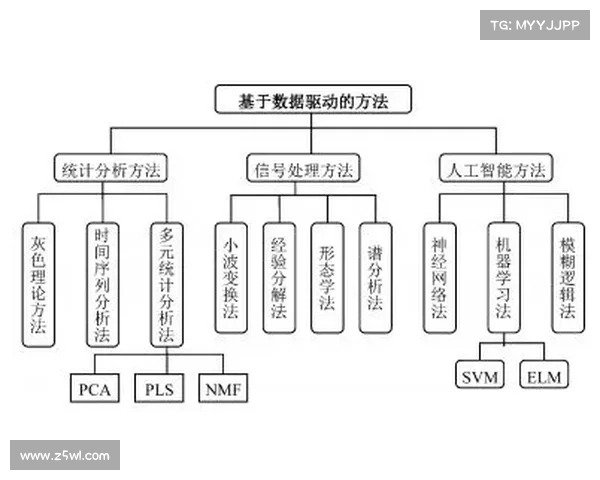 TG: MYYJJPP

基于数据驱动的方法

统计分析方法

信号处理方法

人工智能方法

灰色理论方法

时间序列分析法

多元统计分析法

小波变换法

经验分解法

形态学法

谱分析法

神经网络法

机器学习法

模糊逻辑法

PCA

PLS

NMF

SVM

ELM

www.z5wl.com